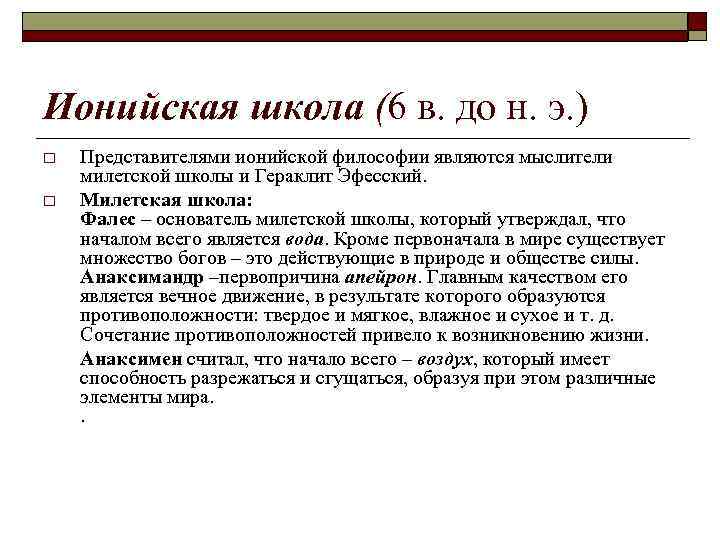 Ионийская школа (6 в. до н. э.)

□ Представителями ионийской философии являются мыслители милетской школы и Гераклит Эфесский.

□ Милетская школа:
Фалес – основатель милетской школы, который утверждал, что началом всего является вода. Кроме первоначала в мире существует множество богов – это действующие в природе и обществе силы.
Анаксимандр –первопричина апейрон. Главным качеством его является вечное движение, в результате которого образуются противоположности: твердое и мягкое, влажное и сухое и т. д. Сочетание противоположностей привело к возникновению жизни.

Анаксимен считал, что начало всего – воздух, который имеет способность разрежаться и сгущаться, образуя при этом различные элементы мира.
.